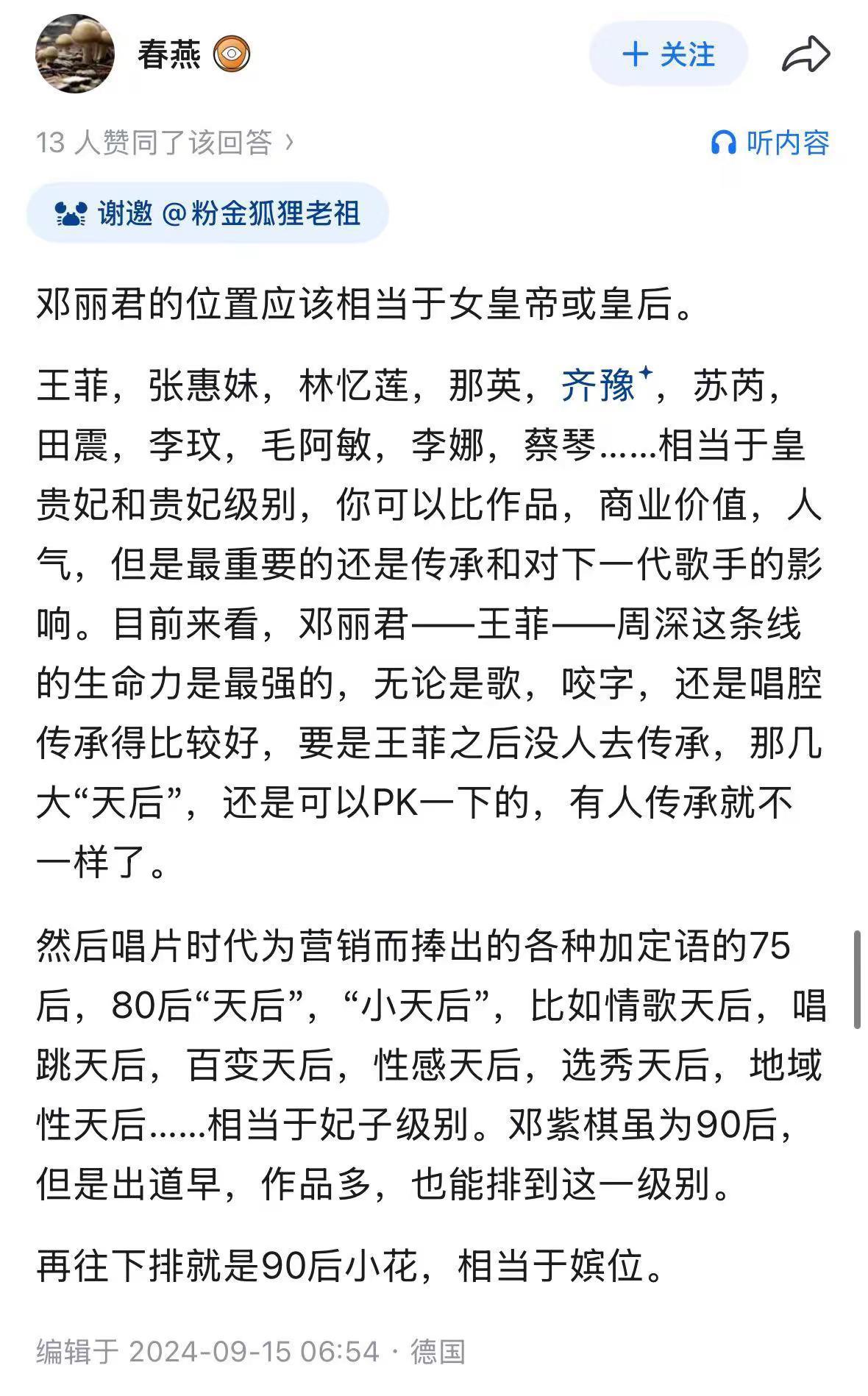 春燕

+ 关注

13 人赞同了该回答 ›

听内容

谢邀 @粉金狐狸老祖

邓丽君的位置应该相当于女皇帝或皇后。

王菲，张惠妹，林忆莲，那英，齐豫，苏芮，田震，李玟，毛阿敏，李娜，蔡琴……相当于皇贵妃和贵妃级别，你可以比作品，商业价值，人气，但是最重要的还是传承和对下一代歌手的影响。目前来看，邓丽君——王菲——周深这条线的生命力是最强的，无论是歌，咬字，还是唱腔传承得比较好，要是王菲之后没人去传承，那几大“天后”，还是可以PK一下的，有人传承就不一样了。

然后唱片时代为营销而捧出的各种加定语的75后，80后“天后”，“小天后”，比如情歌天后，唱跳天后，百变天后，性感天后，选秀天后，地域性天后……相当于妃子级别。邓紫棋虽为90后，但是出道早，作品多，也能排到这一级别。

再往下排就是90后小花，相当于嫔位。

编辑于 2024-09-15 06:54 · 德国